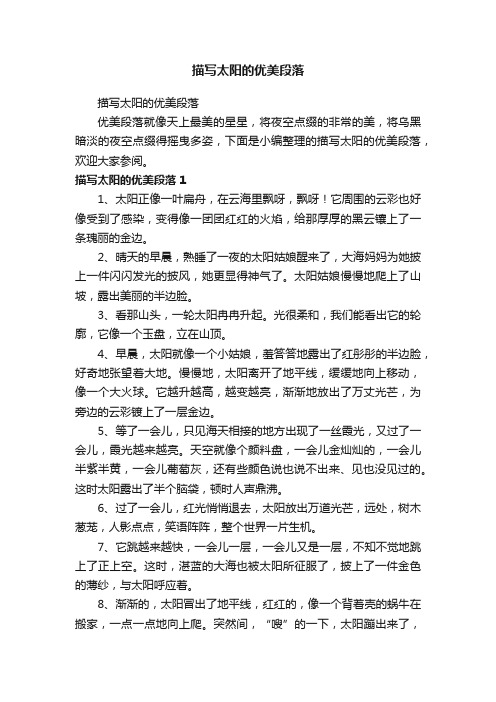 描写太阳的优美段落

描写太阳的优美段落

优美段落就像天上最美的星星，将夜空点缀的非常的美，将乌黑暗淡的夜空点缀得摇曳多姿，下面是小编整理的描写太阳的优美段落，欢迎大家参阅。

描写太阳的优美段落 1

1、太阳正像一叶扁舟，在云海里飘呀，飘呀！它周围的云彩也好像受到了感染，变得像一团团红红的火焰，给那厚厚的黑云镶上了一条瑰丽的金边。

2、晴天的早晨，熟睡了一夜的太阳姑娘醒来了，大海妈妈为她披上一件闪闪发光的披风，她更显得神气了。太阳姑娘慢慢地爬上了山坡，露出美丽的半边脸。

3、看那山头，一轮太阳冉冉升起。光很柔和，我们能看出它的轮廓，它像一个玉盘，立在山顶。

4、早晨，太阳就像一个小姑娘，羞答答地露出了红彤彤的半边脸，好奇地张望着大地。慢慢地，太阳离开了地平线，缓缓地向上移动，像一个大火球。它越升越高，越变越亮，渐渐地放出了万丈光芒，为旁边的云彩镀上了一层金边。

5、等了一会儿，只见海天相接的地方出现了一丝霞光，又过了一会儿，霞光越来越亮。天空就像个颜料盘，一会儿金灿灿的，一会儿半紫半黄，一会儿葡萄灰，还有些颜色说也说不出来、见也没见过的。这时太阳露出了半个脑袋，顿时人声鼎沸。

6、过了一会儿，红光悄悄退去，太阳放出万道光芒，远处，树木葱茏，人影点点，笑语阵阵，整个世界一片生机。

7、它跳越来越快，一会儿一层，一会儿又是一层，不知不觉地跳上了正上空。这时，湛蓝的大海也被太阳所征服了，披上了一件金色的薄纱，与太阳呼应着。

8、渐渐的，太阳冒出了地平线，红红的，像一个背着壳的蜗牛在搬家，一点一点地向上爬。突然间，“嗖”的一下，太阳蹦出来了，